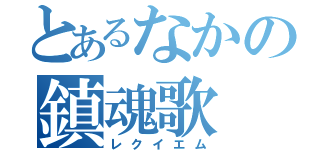 とあるなかの
鎮魂歌
レクイエム